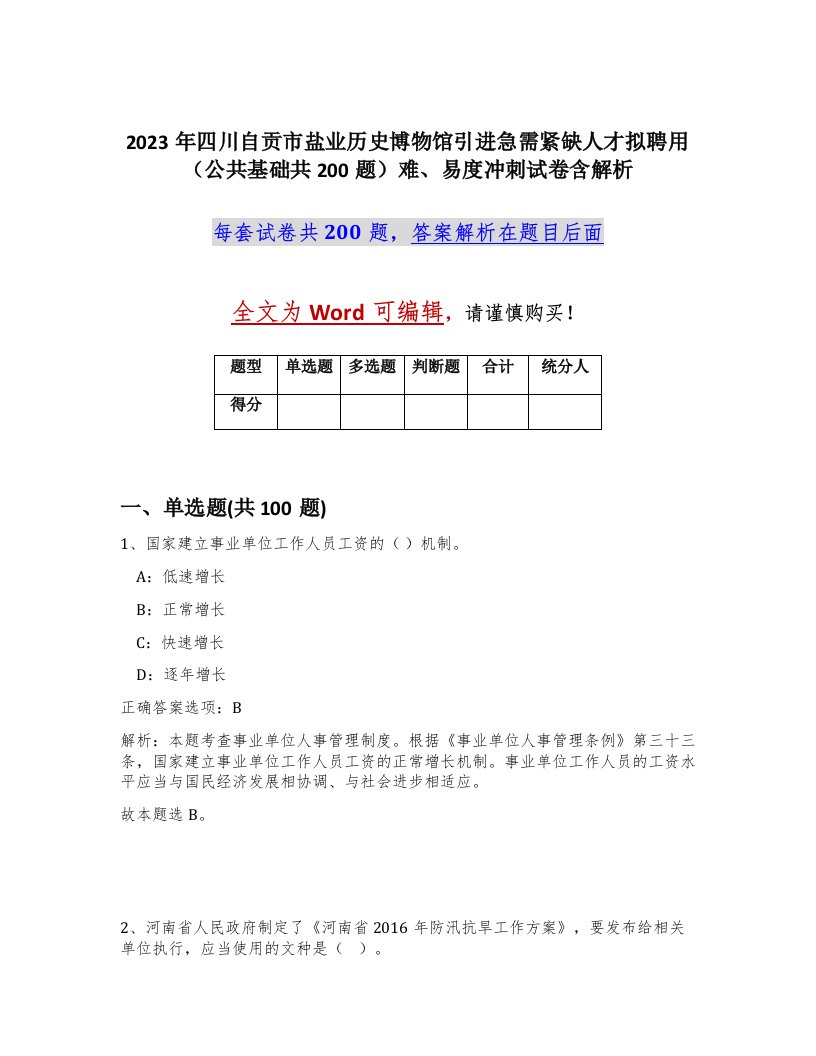 2023 年四川自贡市盐业历史博物馆引进急需紧缺人才拟聘用（公共基础共 200 题）难、易度冲刺试卷含解析

每套试卷共 200 题，答案解析在题目后面

全文为 Word 可编辑，请谨慎购买！

| 题型 | 单选题 | 多选题 | 判断题 | 合计 | 统分人 |
|---|---|---|---|---|---|
| 得分 | | | | | |

一、单选题(共 100 题)

1、国家建立事业单位工作人员工资的（ ）机制。

A：低速增长

B：正常增长

C：快速增长

D：逐年增长

正确答案选项：B

解析：本题考查事业单位人事管理制度。根据《事业单位人事管理条例》第三十三条，国家建立事业单位工作人员工资的正常增长机制。事业单位工作人员的工资水平应当与国民经济发展相协调、与社会进步相适应。

故本题选 B。

2、河南省人民政府制定了《河南省 2016 年防汛抗旱工作方案》，要发布给相关单位执行，应当使用的文种是（ ）。